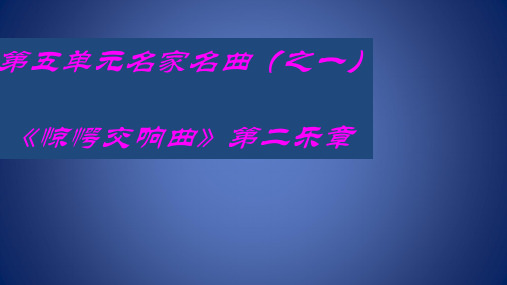 第五单元名家名曲（之一）

《惊愕交响曲》第二乐章